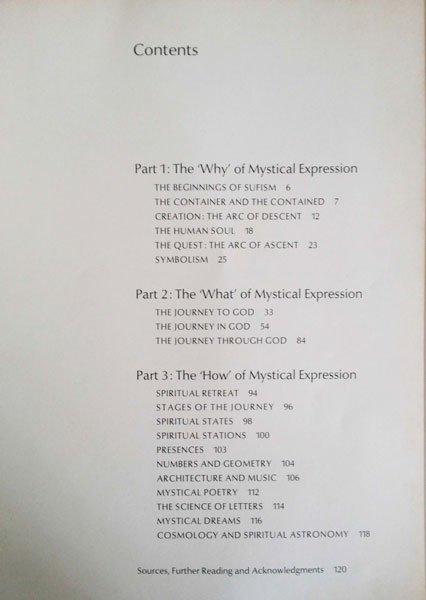 Contents

Part 1: The 'Why' of Mystical Expression
THE BEGINNINGS OF SUFISM 6
THE CONTAINER AND THE CONTAINED 7
CREATION: THE ARC OF DESCENT 12
THE HUMAN SOUL 18
THE QUEST: THE ARC OF ASCENT 23
SYMBOLISM 25

Part 2: The 'What' of Mystical Expression
THE JOURNEY TO GOD 33
THE JOURNEY IN GOD 54
THE JOURNEY THROUGH GOD 84

Part 3: The 'How' of Mystical Expression
SPIRITUAL RETREAT 94
STAGES OF THE JOURNEY 96
SPIRITUAL STATES 98
SPIRITUAL STATIONS 100
PRESENCES 103
NUMBERS AND GEOMETRY 104
ARCHITECTURE AND MUSIC 106
MYSTICAL POETRY 112
THE SCIENCE OF LETTERS 114
MYSTICAL DREAMS 116
COSMOLOGY AND SPIRITUAL ASTRONOMY 118

Sources, Further Reading and Acknowledgments 120